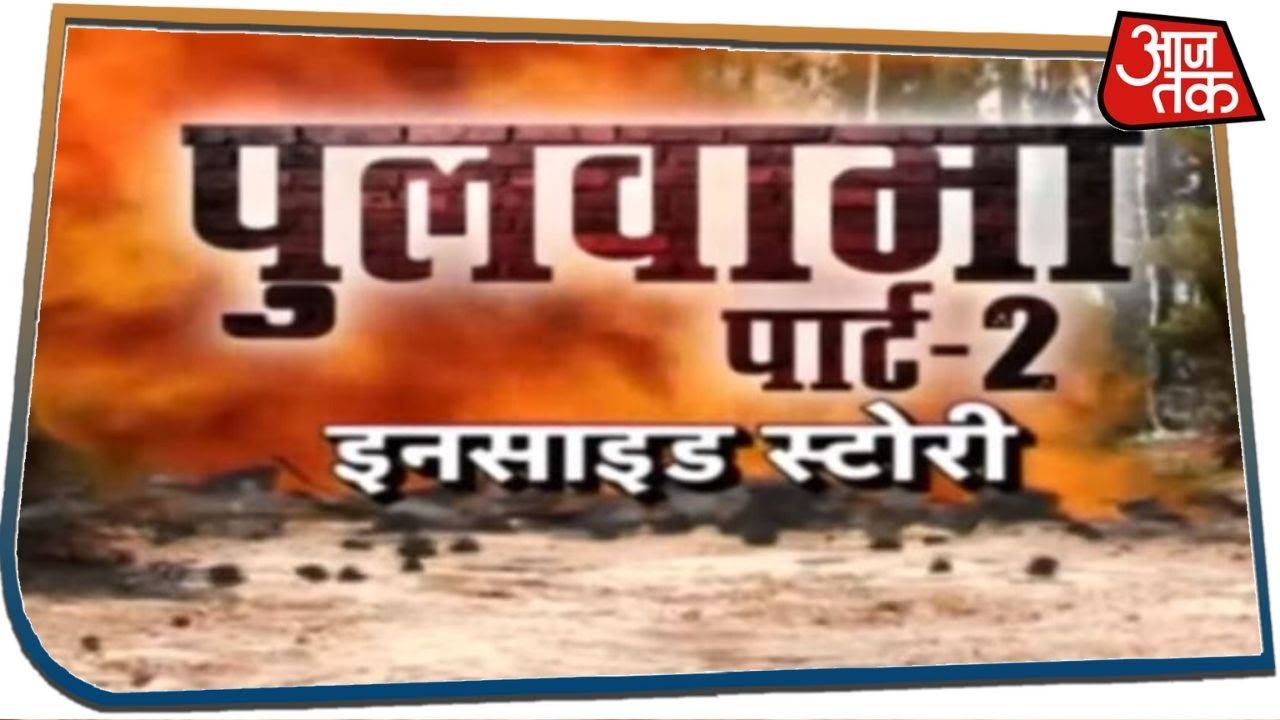 आज तक

पुलवामा
पार्ट-2
इनसाइड स्टोरी